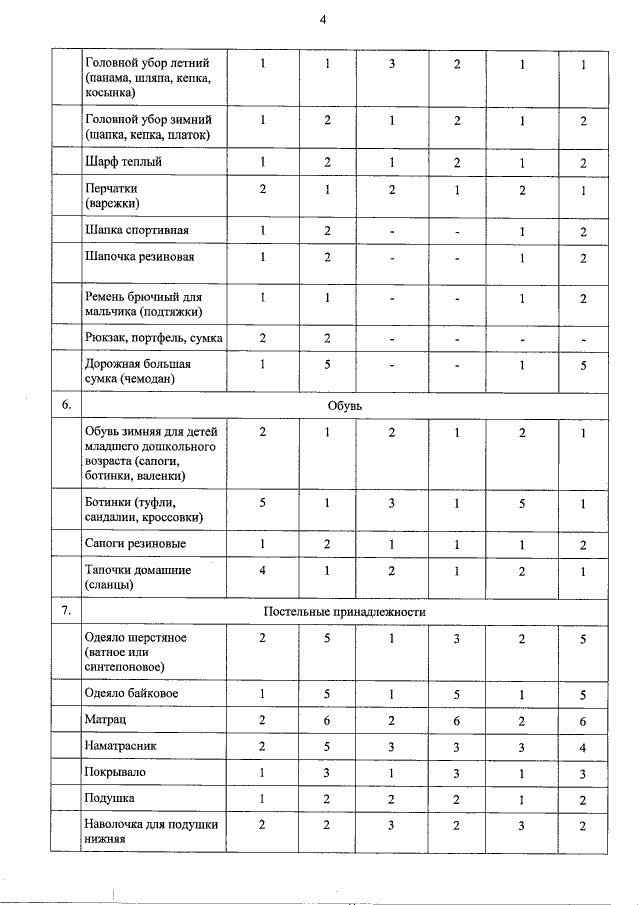 4

|  | Головной убор летний (панама, шляпа, кепка, косынка) | 1 | 1 | 3 | 2 | 1 | 1 |
|---|---|---|---|---|---|---|---|
|  | Головной убор зимний (шапка, кепка, платок) | 1 | 2 | 1 | 2 | 1 | 2 |
|  | Шарф теплый | 1 | 2 | 1 | 2 | 1 | 2 |
|  | Перчатки (варежки) | 2 | 1 | 2 | 1 | 2 | 1 |
|  | Шапка спортивная | 1 | 2 | - | - | 1 | 2 |
|  | Шапочка резиновая | 1 | 2 | - | - | 1 | 2 |
|  | Ремень брючный для мальчика (подтяжки) | 1 | 1 | - | - | 1 | 2 |
|  | Рюкзак, портфель, сумка | 2 | 2 | - | - | - | - |
|  | Дорожная большая сумка (чемодан) | 1 | 5 | - | - | 1 | 5 |
| 6. | Обувь |  |  |  |  |  |  |
|  | Обувь зимняя для детей младшего дошкольного возраста (сапоги, ботинки, валенки) | 2 | 1 | 2 | 1 | 2 | 1 |
|  | Ботинки (туфли, сандалии, кроссовки) | 5 | 1 | 3 | 1 | 5 | 1 |
|  | Сапоги резиновые | 1 | 2 | 1 | 1 | 1 | 2 |
|  | Тапочки домашние (сланцы) | 4 | 1 | 2 | 1 | 2 | 1 |
| 7. | Постельные принадлежности |  |  |  |  |  |  |
|  | Одеяло шерстяное (ватное или синтепоновое) | 2 | 5 | 1 | 3 | 2 | 5 |
|  | Одеяло байковое | 1 | 5 | 1 | 5 | 1 | 5 |
|  | Матрац | 2 | 6 | 2 | 6 | 2 | 6 |
|  | Наматрасник | 2 | 5 | 3 | 3 | 3 | 4 |
|  | Покрывало | 1 | 3 | 1 | 3 | 1 | 3 |
|  | Подушка | 1 | 2 | 2 | 2 | 1 | 2 |
|  | Наволочка для подушки нижняя | 2 | 2 | 3 | 2 | 3 | 2 |